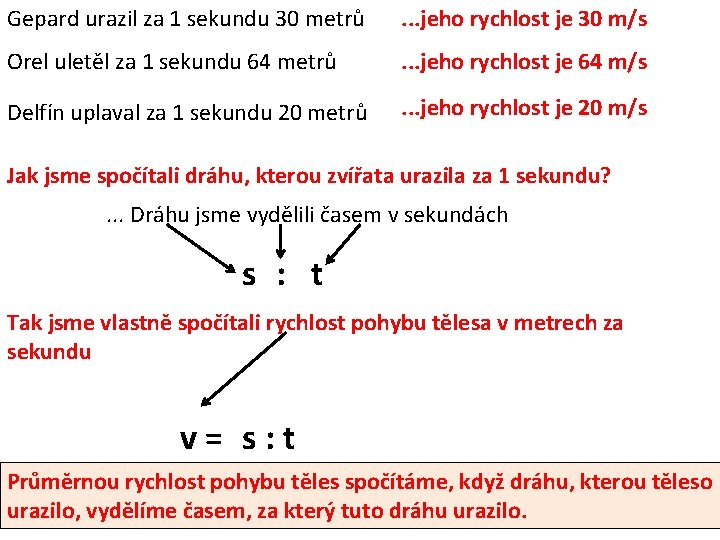 Gepard urazil za 1 sekundu 30 metrů ...jeho rychlost je 30 m/s

Orel uletěl za 1 sekundu 64 metrů ...jeho rychlost je 64 m/s

Delfín uplaval za 1 sekundu 20 metrů ...jeho rychlost je 20 m/s

Jak jsme spočítali dráhu, kterou zvířata urazila za 1 sekundu?

... Dráhu jsme vydělili časem v sekundách

s : t

Tak jsme vlastně spočítali rychlost pohybu tělesa v metrech za sekundu

v = s : t

Průměrnou rychlost pohybu těles spočítáme, když dráhu, kterou těleso urazilo, vydělíme časem, za který tuto dráhu urazilo.